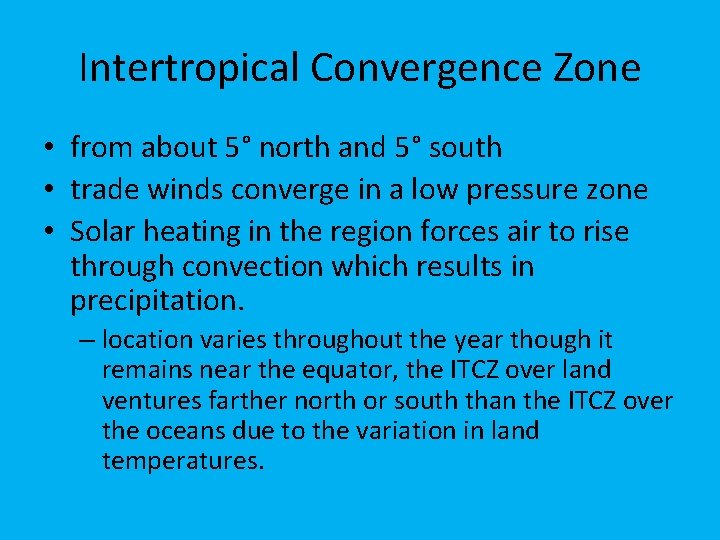 Intertropical Convergence Zone

• from about 5° north and 5° south
• trade winds converge in a low pressure zone
• Solar heating in the region forces air to rise through convection which results in precipitation.
– location varies throughout the year though it remains near the equator, the ITCZ over land ventures farther north or south than the ITCZ over the oceans due to the variation in land temperatures.